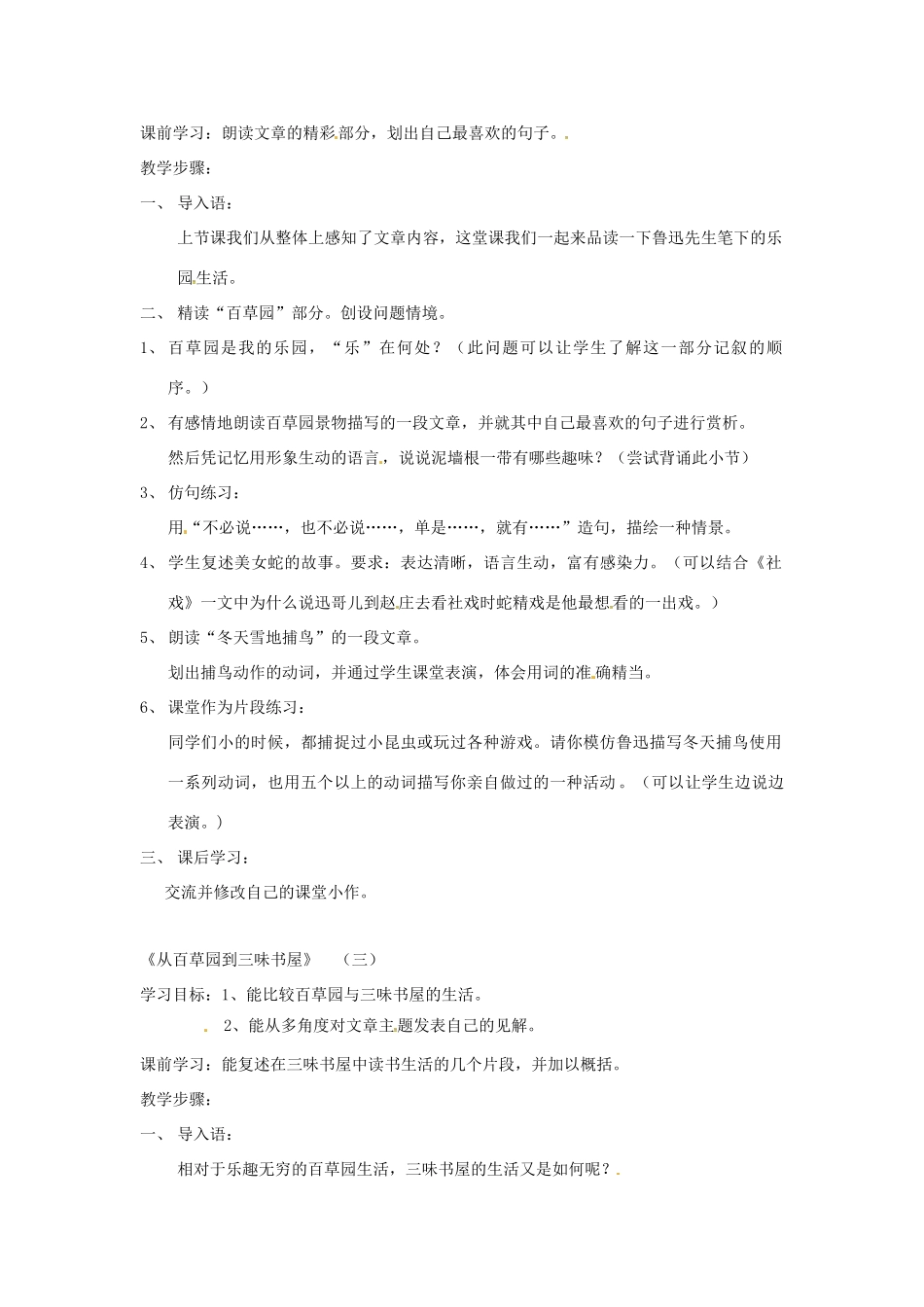 课前学习：朗读文章的精彩部分，划出自己最喜欢的句子。

教学步骤：

一、 导入语：

上节课我们从整体上感知了文章内容，这堂课我们一起来品读一下鲁迅先生笔下的乐园生活。

二、 精读“百草园”部分。创设问题情境。

1、 百草园是我的乐园，“乐”在何处？（此问题可以让学生了解这一部分记叙的顺序。）

2、 有感情地朗读百草园景物描写的一段文章，并就其中自己最喜欢的句子进行赏析。

然后凭记忆用形象生动的语言，说说泥墙根一带有哪些趣味？（尝试背诵此小节）

3、 仿句练习：

用“不必说……，也不必说……，单是……，就有……”造句，描绘一种情景。

4、 学生复述美女蛇的故事。要求：表达清晰，语言生动，富有感染力。（可以结合《社戏》一文中为什么说迅哥儿到赵庄去看社戏时蛇精戏是他最想看的一出戏。）

5、 朗读“冬天雪地捕鸟”的一段文章。

划出捕鸟动作的动词，并通过学生课堂表演，体会用词的准确精当。

6、 课堂作为片段练习：

同学们小的时候，都捕捉过小昆虫或玩过各种游戏。请你模仿鲁迅描写冬天捕鸟使用一系列动词，也用五个以上的动词描写你亲自做过的一种活动 。（可以让学生边说边表演。）

三、 课后学习：

交流并修改自己的课堂小作。

《从百草园到三味书屋》 （三）

学习目标：1、能比较百草园与三味书屋的生活。

2、能从多角度对文章主题发表自己的见解。

课前学习：能复述在三味书屋中读书生活的几个片段，并加以概括。

教学步骤：

一、 导入语：

相对于乐趣无穷的百草园生活，三味书屋的生活又是如何呢？